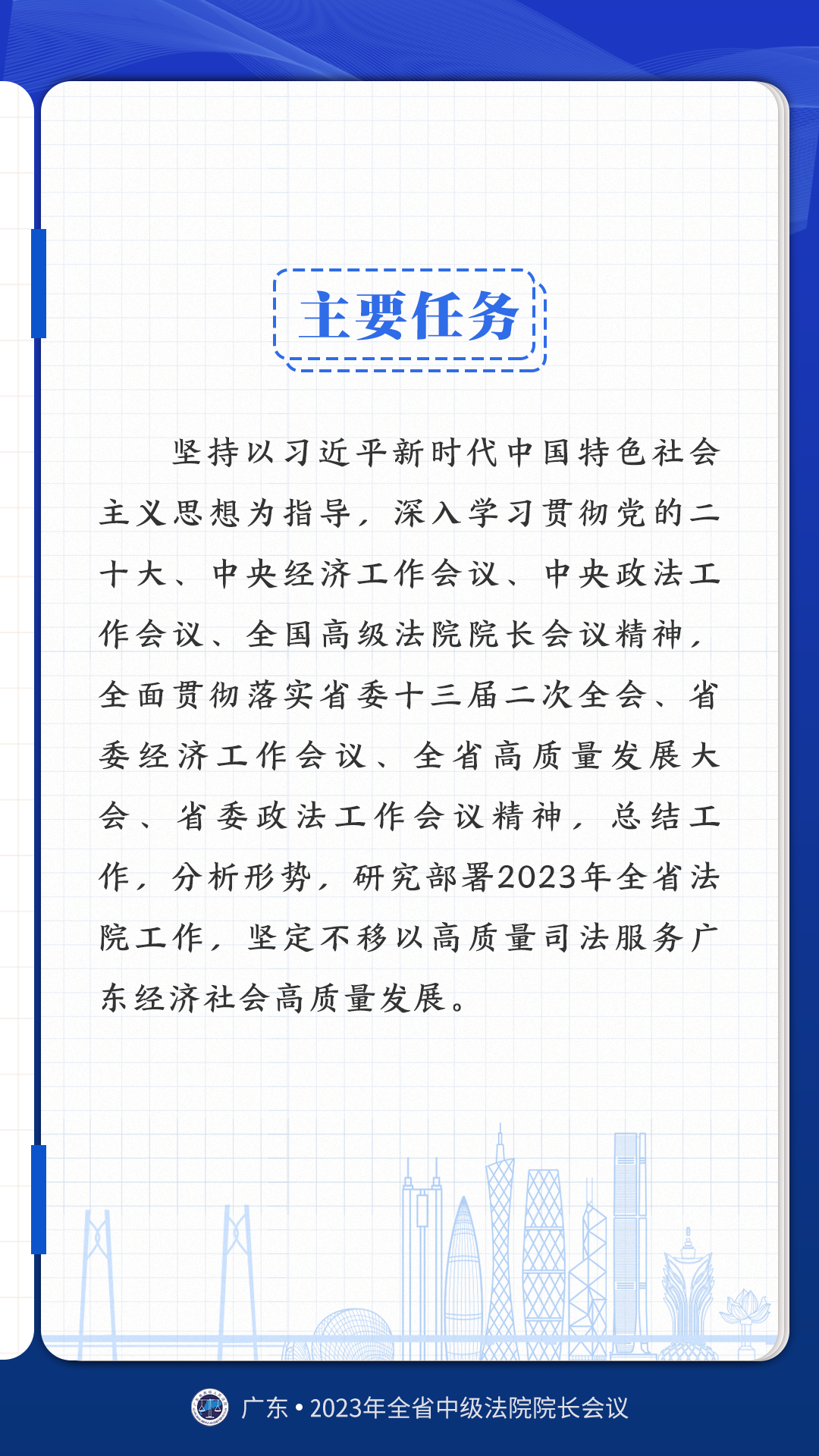 主要任务

坚持以习近平新时代中国特色社会主义思想为指导，深入学习贯彻党的二十大、中央经济工作会议、中央政法工作会议、全国高级法院院长会议精神，全面贯彻落实省委十三届二次全会、省委经济工作会议、全省高质量发展大会、省委政法工作会议精神，总结工作，分析形势，研究部署2023年全省法院工作，坚定不移以高质量司法服务广东经济社会高质量发展。

广东 • 2023年全省中级法院院长会议